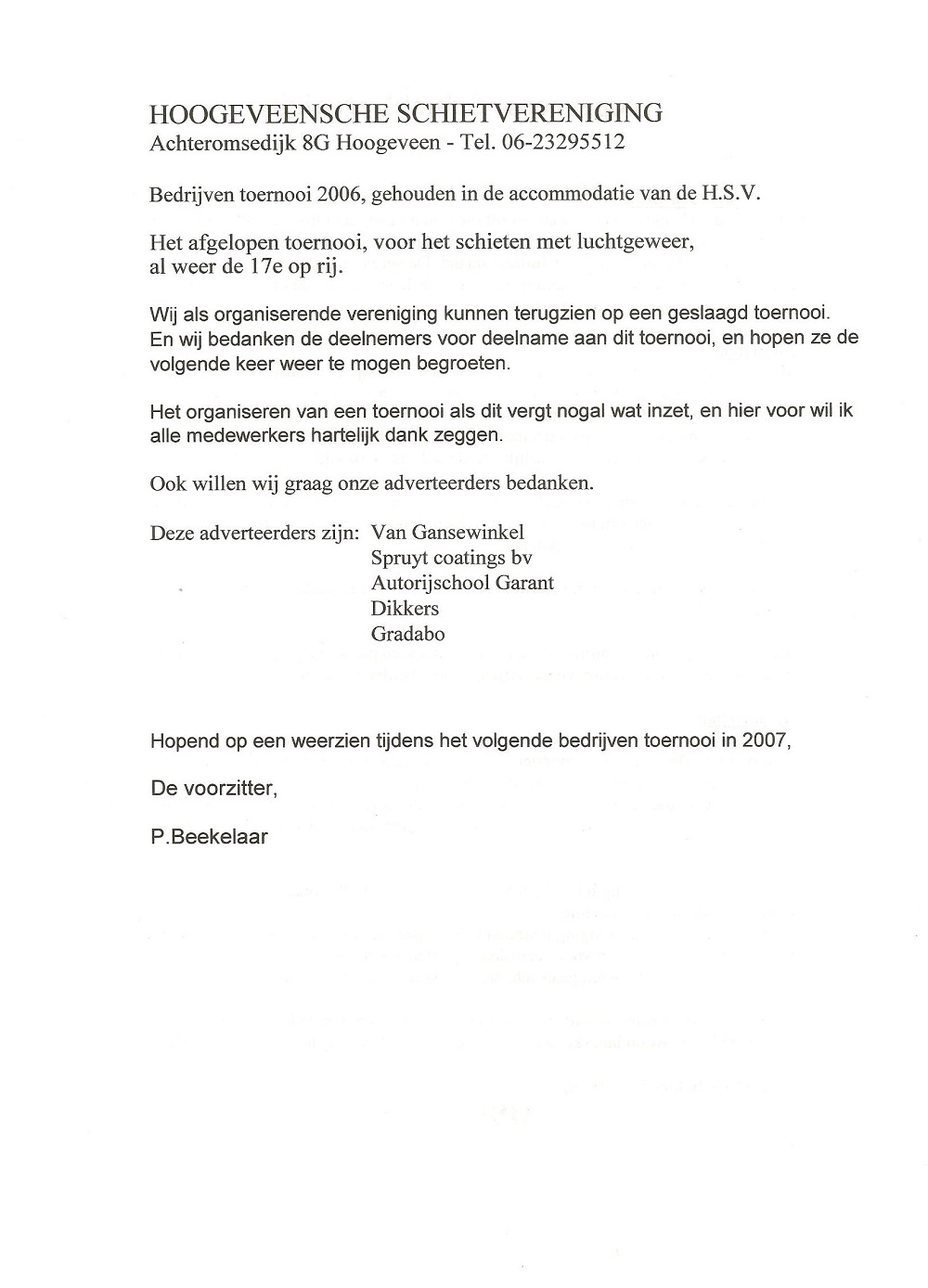 HOOGEVEENSCHE SCHIETVERENIGING
Achteromsedijk 8G Hoogeveen - Tel. 06-23295512

Bedrijven toernooi 2006, gehouden in de accommodatie van de H.S.V.

Het afgelopen toernooi, voor het schieten met luchtgeweer, al weer de 17e op rij.

Wij als organiserende vereniging kunnen terugzien op een geslaagd toernooi. En wij bedanken de deelnemers voor deelname aan dit toernooi, en hopen ze de volgende keer weer te mogen begroeten.

Het organiseren van een toernooi als dit vergt nogal wat inzet, en hier voor wil ik alle medewerkers hartelijk dank zeggen.

Ook willen wij graag onze adverteerders bedanken.

Deze adverteerders zijn: Van Gansewinkel
Spruyt coatings bv
Autorijschool Garant
Dikkers
Gradabo

Hopend op een weerzien tijdens het volgende bedrijven toernooi in 2007,

De voorzitter,

P.Beekelaar